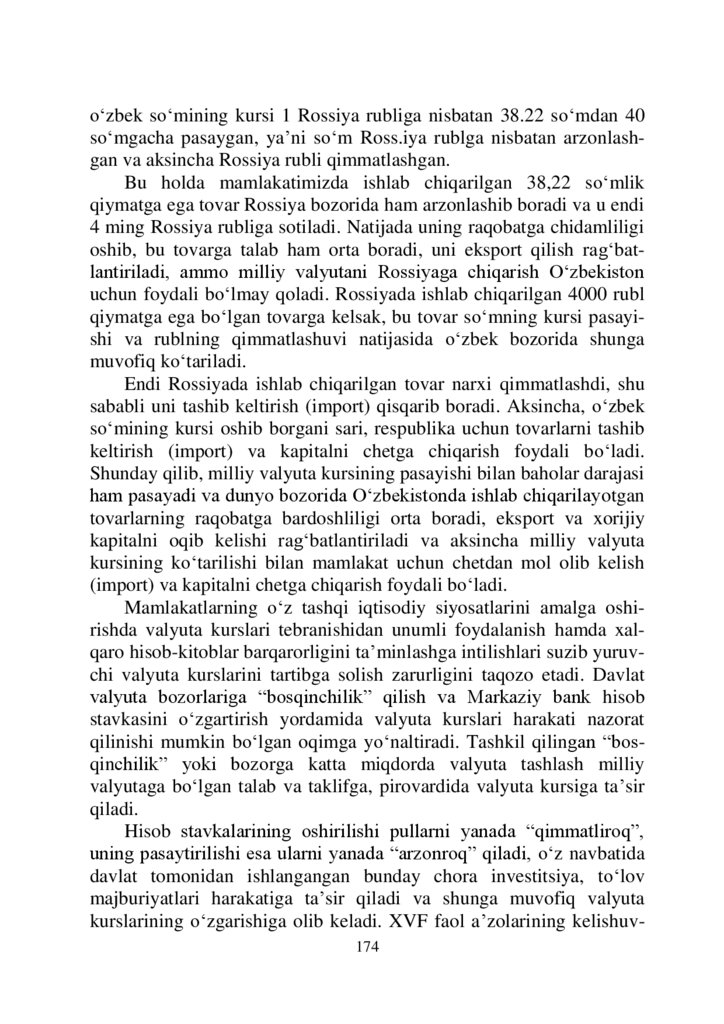 o‘zbek so‘mining kursi 1 Rossiya rubliga nisbatan 38.22 so‘mdan 40 so‘mgacha pasaygan, ya’ni so‘m Ross.iya rublga nisbatan arzonlashgan va aksincha Rossiya rubli qimmatlashgan.

Bu holda mamlakatimizda ishlab chiqarilgan 38,22 so‘mlik qiymatga ega tovar Rossiya bozorida ham arzonlashib boradi va u endi 4 ming Rossiya rubliga sotiladi. Natijada uning raqobatga chidamliligi oshib, bu tovarga talab ham orta boradi, uni eksport qilish rag‘batlantiriladi, ammo milliy valyutani Rossiyaga chiqarish O‘zbekiston uchun foydali bo‘lmay qoladi. Rossiyada ishlab chiqarilgan 4000 rubl qiymatga ega bo‘lgan tovarga kelsak, bu tovar so‘mning kursi pasayishi va rublning qimmatlashuvi natijasida o‘zbek bozorida shunga muvofiq ko‘tariladi.

Endi Rossiyada ishlab chiqarilgan tovar narxi qimmatlashdi, shu sababli uni tashib keltirish (import) qisqarib boradi. Aksincha, o‘zbek so‘mining kursi oshib borgani sari, respublika uchun tovarlarni tashib keltirish (import) va kapitalni chetga chiqarish foydali bo‘ladi. Shunday qilib, milliy valyuta kursining pasayishi bilan baholar darajasi ham pasayadi va dunyo bozorida O‘zbekistonda ishlab chiqarilayotgan tovarlarning raqobatga bardoshliligi orta boradi, eksport va xorijiy kapitalni oqib kelishi rag‘batlantiriladi va aksincha milliy valyuta kursining ko‘tarilishi bilan mamlakat uchun chetdan mol olib kelish (import) va kapitalni chetga chiqarish foydali bo‘ladi.

Mamlakatlarning o‘z tashqi iqtisodiy siyosatlarini amalga oshirishda valyuta kurslari tebranishidan unumli foydalanish hamda xalqaro hisob-kitoblar barqarorligini ta’minlashga intilishlari suzib yuruvchi valyuta kurslarini tartibga solish zarurligini taqozo etadi. Davlat valyuta bozorlariga “bosqinchilik” qilish va Markaziy bank hisob stavkasini o‘zgartirish yordamida valyuta kurslari harakati nazorat qilinishi mumkin bo‘lgan oqimga yo‘naltiradi. Tashkil qilingan “bosqinchilik” yoki bozorga katta miqdorda valyuta tashlash milliy valyutaga bo‘lgan talab va taklifga, pirovardida valyuta kursiga ta’sir qiladi.

Hisob stavkalarining oshirilishi pullarni yanada “qimmatliroq”, uning pasaytirilishi esa ularni yanada “arzonroq” qiladi, o‘z navbatida davlat tomonidan ishlangangan bunday chora investitsiya, to‘lov majburiyatlari harakatiga ta’sir qiladi va shunga muvofiq valyuta kurslarining o‘zgarishiga olib keladi. XVF faol a’zolarining kelishuv-

174